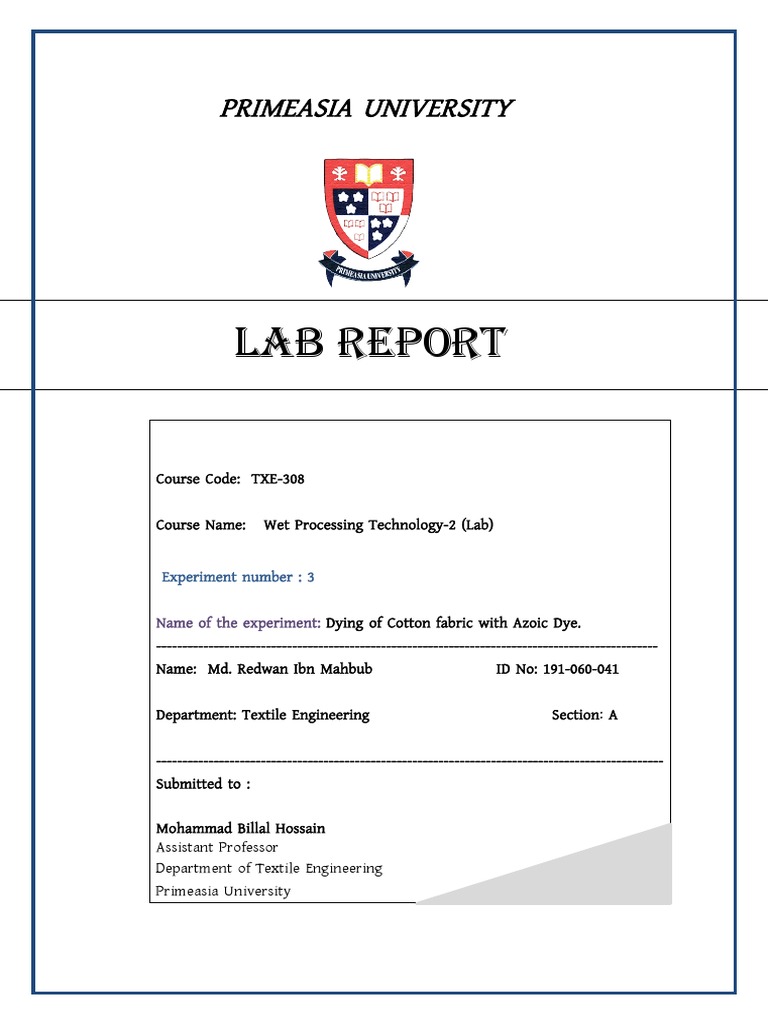 PRIMEASIA UNIVERSITY

PRIMEASIA UNIVERSITY

LAB REPORT

Course Code: TXE-308

Course Name: Wet Processing Technology-2 (Lab)

Experiment number : 3

Name of the experiment: Dying of Cotton fabric with Azoic Dye.

Name: Md. Redwan Ibn Mahbub ID No: 191-060-041

Department: Textile Engineering Section: A

Submitted to :

Mohammad Billal Hossain
Assistant Professor
Department of Textile Engineering
Primeasia University